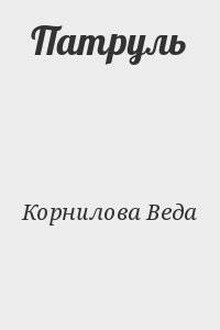 Патруль

Корнилова Веда